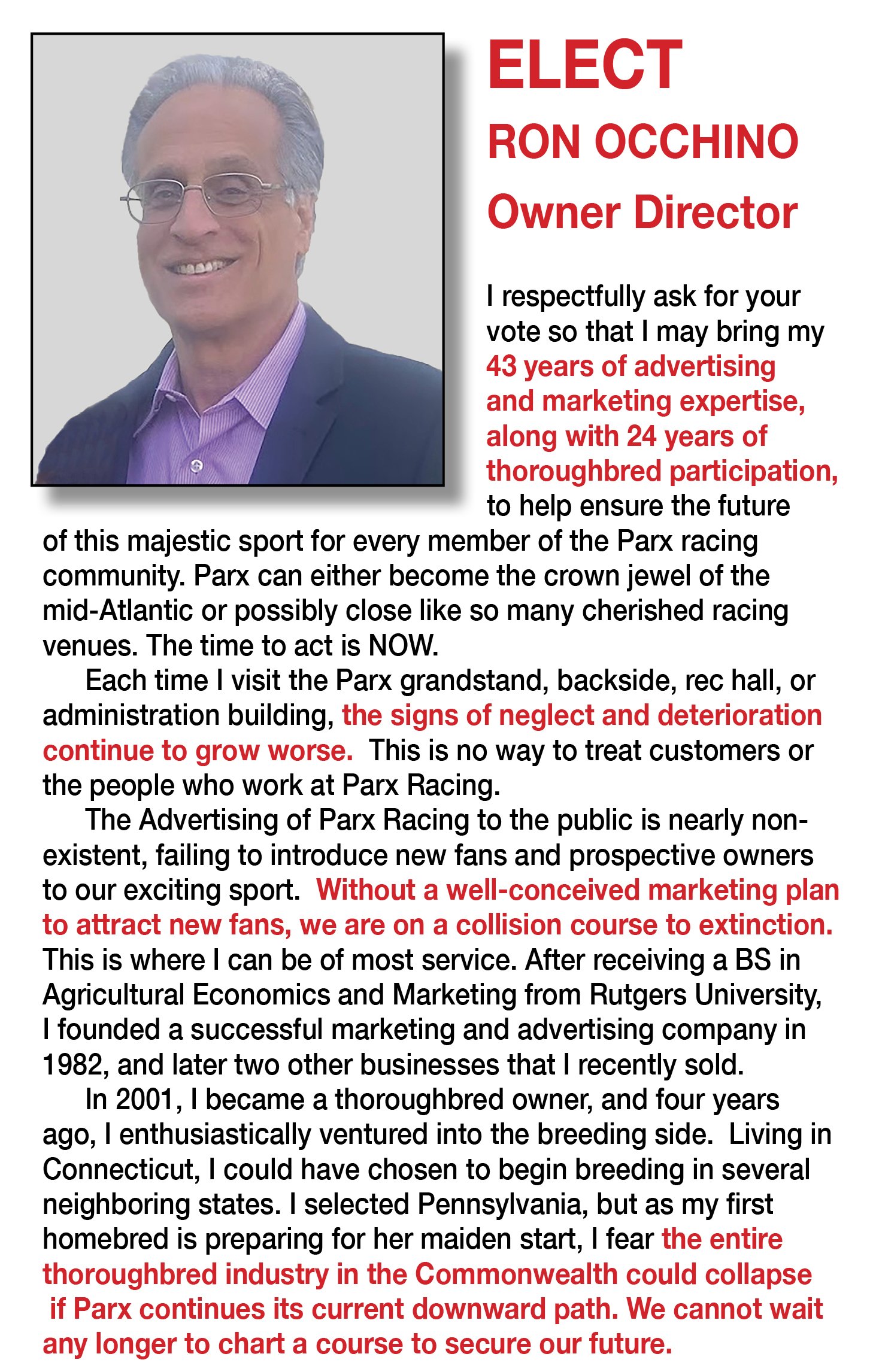 ELECT
RON OCCHINO
Owner Director

I respectfully ask for your vote so that I may bring my 43 years of advertising and marketing expertise, along with 24 years of thoroughbred participation, to help ensure the future of this majestic sport for every member of the Parx racing community. Parx can either become the crown jewel of the mid-Atlantic or possibly close like so many cherished racing venues. The time to act is NOW.

Each time I visit the Parx grandstand, backside, rec hall, or administration building, the signs of neglect and deterioration continue to grow worse. This is no way to treat customers or the people who work at Parx Racing.

The Advertising of Parx Racing to the public is nearly non-existent, failing to introduce new fans and prospective owners to our exciting sport. Without a well-conceived marketing plan to attract new fans, we are on a collision course to extinction. This is where I can be of most service. After receiving a BS in Agricultural Economics and Marketing from Rutgers University, I founded a successful marketing and advertising company in 1982, and later two other businesses that I recently sold.

In 2001, I became a thoroughbred owner, and four years ago, I enthusiastically ventured into the breeding side. Living in Connecticut, I could have chosen to begin breeding in several neighboring states. I selected Pennsylvania, but as my first homebred is preparing for her maiden start, I fear the entire thoroughbred industry in the Commonwealth could collapse if Parx continues its current downward path. We cannot wait any longer to chart a course to secure our future.